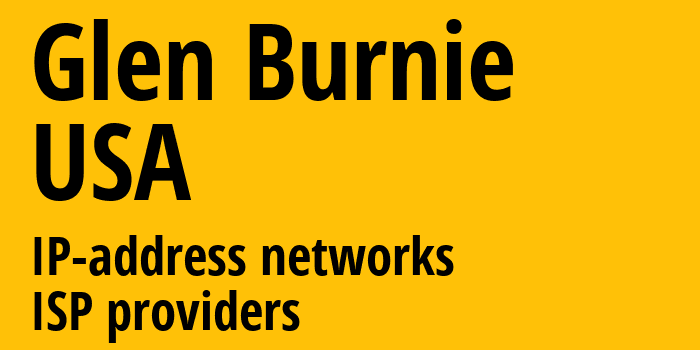 Glen Burnie
USA

IP-address networks
ISP providers